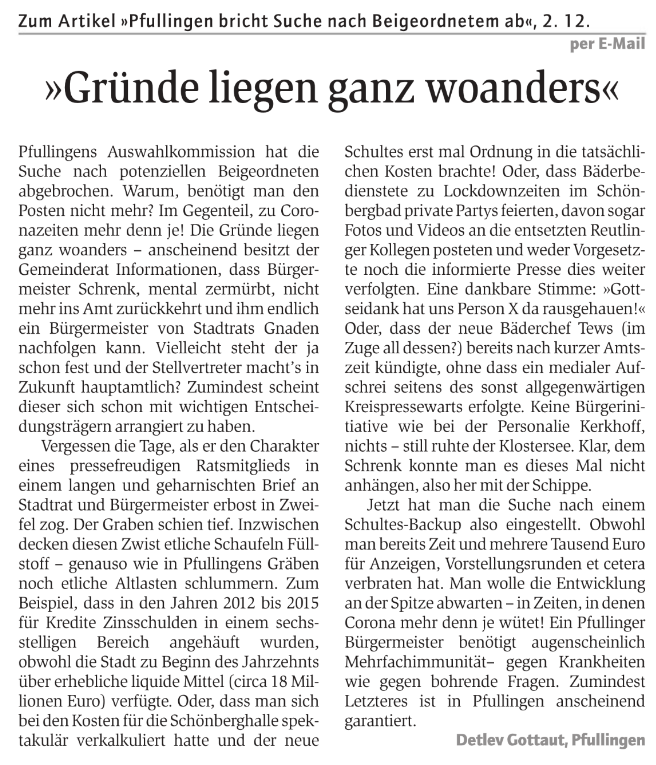 Zum Artikel »Pfullingen bricht Suche nach Beigeordnetem ab«, 2. 12.

per E-Mail

»Gründe liegen ganz woanders«

Pfullingens Auswahlkommission hat die Suche nach potenziellen Beigeordneten abgebrochen. Warum, benötigt man den Posten nicht mehr? Im Gegenteil, zu Coronazeiten mehr denn je! Die Gründe liegen ganz woanders – anscheinend besitzt der Gemeinderat Informationen, dass Bürgermeister Schrenk, mental zermürbt, nicht mehr ins Amt zurückkehrt und ihm endlich ein Bürgermeister von Stadtrats Gnaden nachfolgen kann. Vielleicht steht der ja schon fest und der Stellvertreter macht's in Zukunft hauptamtlich? Zumindest scheint dieser sich schon mit wichtigen Entscheidungsträgern arrangiert zu haben.

Vergessen die Tage, als er den Charakter eines pressefreudigen Ratsmitglieds in einem langen und geharnischten Brief an Stadtrat und Bürgermeister erbost in Zweifel zog. Der Graben schien tief. Inzwischen decken diesen Zwist etliche Schaufeln Füllstoff – genauso wie in Pfullingens Gräben noch etliche Altlasten schlummern. Zum Beispiel, dass in den Jahren 2012 bis 2015 für Kredite Zinsschulden in einem sechsstelligen Bereich angehäuft wurden, obwohl die Stadt zu Beginn des Jahrzehnts über erhebliche liquide Mittel (circa 18 Millionen Euro) verfügte. Oder, dass man sich bei den Kosten für die Schönberghalle spektakulär verkalkuliert hatte und der neue Schultes erst mal Ordnung in die tatsächlichen Kosten brachte! Oder, dass Bäderbedienstete zu Lockdownzeiten im Schönbergbad private Partys feierten, davon sogar Fotos und Videos an die entsetzten Reutlinger Kollegen posteten und weder Vorgesetzte noch die informierte Presse dies weiter verfolgten. Eine dankbare Stimme: »Gottseidank hat uns Person X da rausgehauen!« Oder, dass der neue Bäderchef Tews (im Zuge all dessen?) bereits nach kurzer Amtszeit kündigte, ohne dass ein medialer Aufschrei seitens des sonst allgegenwärtigen Kreispressewarts erfolgte. Keine Bürgerinitiative wie bei der Personalie Kerkhoff, nichts – still ruhte der Klostersee. Klar, dem Schrenk konnte man es dieses Mal nicht anhängen, also her mit der Schippe.

Jetzt hat man die Suche nach einem Schultes-Backup also eingestellt. Obwohl man bereits Zeit und mehrere Tausend Euro für Anzeigen, Vorstellungsrunden et cetera verbraten hat. Man wolle die Entwicklung an der Spitze abwarten – in Zeiten, in denen Corona mehr denn je wütet! Ein Pfullinger Bürgermeister benötigt augenscheinlich Mehrfachimmunität– gegen Krankheiten wie gegen bohrende Fragen. Zumindest Letzteres ist in Pfullingen anscheinend garantiert.

Detlev Gottaut, Pfullingen